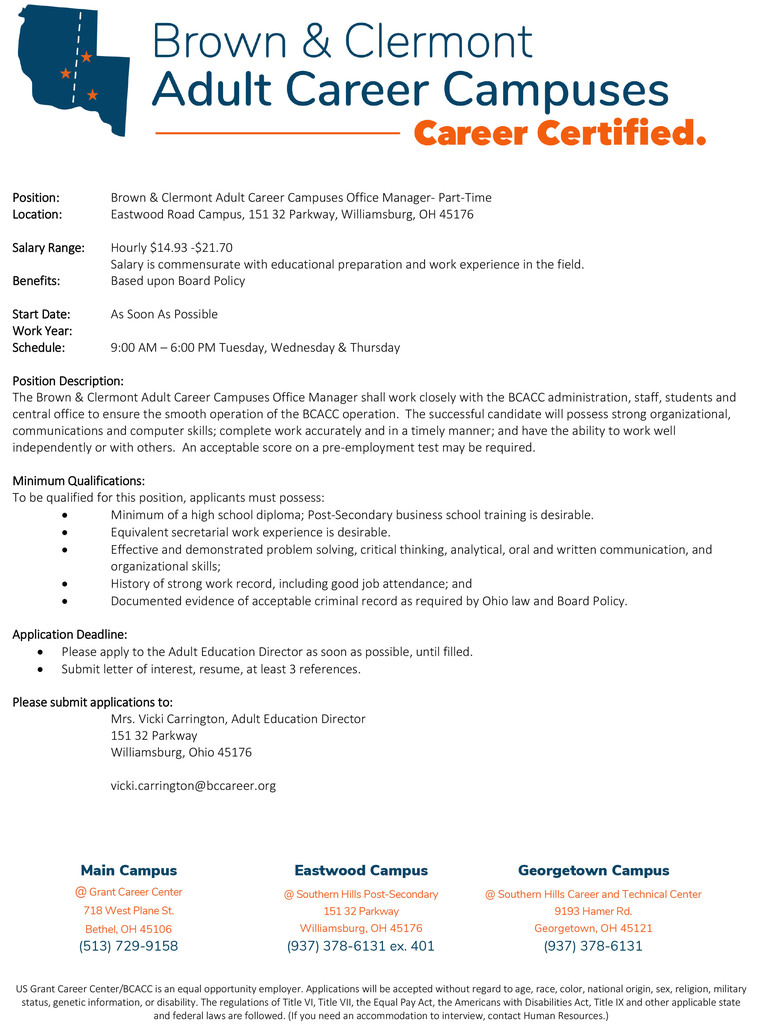 Brown & Clermont
Adult Career Campuses
Career Certified.

Position: Brown & Clermont Adult Career Campuses Office Manager- Part-Time
Location: Eastwood Road Campus, 151 32 Parkway, Williamsburg, OH 45176

Salary Range: Hourly $14.93 -$21.70
Salary is commensurate with educational preparation and work experience in the field.
Benefits: Based upon Board Policy

Start Date: As Soon As Possible
Work Year:
Schedule: 9:00 AM – 6:00 PM Tuesday, Wednesday & Thursday

Position Description:
The Brown & Clermont Adult Career Campuses Office Manager shall work closely with the BCACC administration, staff, students and central office to ensure the smooth operation of the BCACC operation. The successful candidate will possess strong organizational, communications and computer skills; complete work accurately and in a timely manner; and have the ability to work well independently or with others. An acceptable score on a pre-employment test may be required.

Minimum Qualifications:
To be qualified for this position, applicants must possess:
• Minimum of a high school diploma; Post-Secondary business school training is desirable.
• Equivalent secretarial work experience is desirable.
• Effective and demonstrated problem solving, critical thinking, analytical, oral and written communication, and organizational skills;
• History of strong work record, including good job attendance; and
• Documented evidence of acceptable criminal record as required by Ohio law and Board Policy.

Application Deadline:
• Please apply to the Adult Education Director as soon as possible, until filled.
• Submit letter of interest, resume, at least 3 references.

Please submit applications to:
Mrs. Vicki Carrington, Adult Education Director
151 32 Parkway
Williamsburg, Ohio 45176

vicki.carrington@bccareer.org

Main Campus
@ Grant Career Center
718 West Plane St.
Bethel, OH 45106
(513) 729-9158

Eastwood Campus
@ Southern Hills Post-Secondary
151 32 Parkway
Williamsburg, OH 45176
(937) 378-6131 ex. 401

Georgetown Campus
@ Southern Hills Career and Technical Center
9193 Hamer Rd.
Georgetown, OH 45121
(937) 378-6131

US Grant Career Center/BCACC is an equal opportunity employer. Applications will be accepted without regard to age, race, color, national origin, sex, religion, military status, genetic information, or disability. The regulations of Title VI, Title VII, the Equal Pay Act, the Americans with Disabilities Act, Title IX and other applicable state and federal laws are followed. (If you need an accommodation to interview, contact Human Resources.)